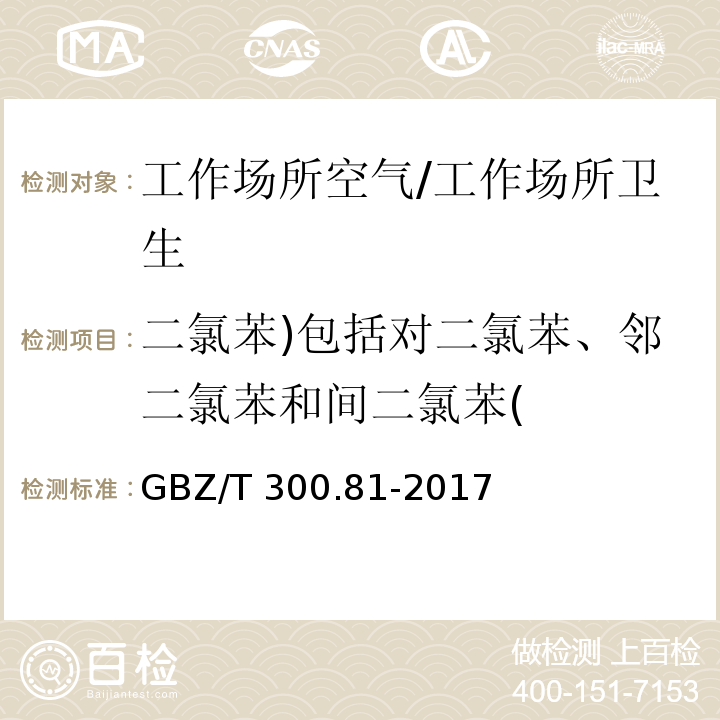 MA CNAS ilac-MRA

检测对象：工作场所空气/工作场所卫生

检测项目：二氯苯)包括对二氯苯、邻二氯苯和间二氯苯(

检测标准：GBZ/T 300.81-2017

百检 Baijiantest.com

做检测 上百检
400-151-7153